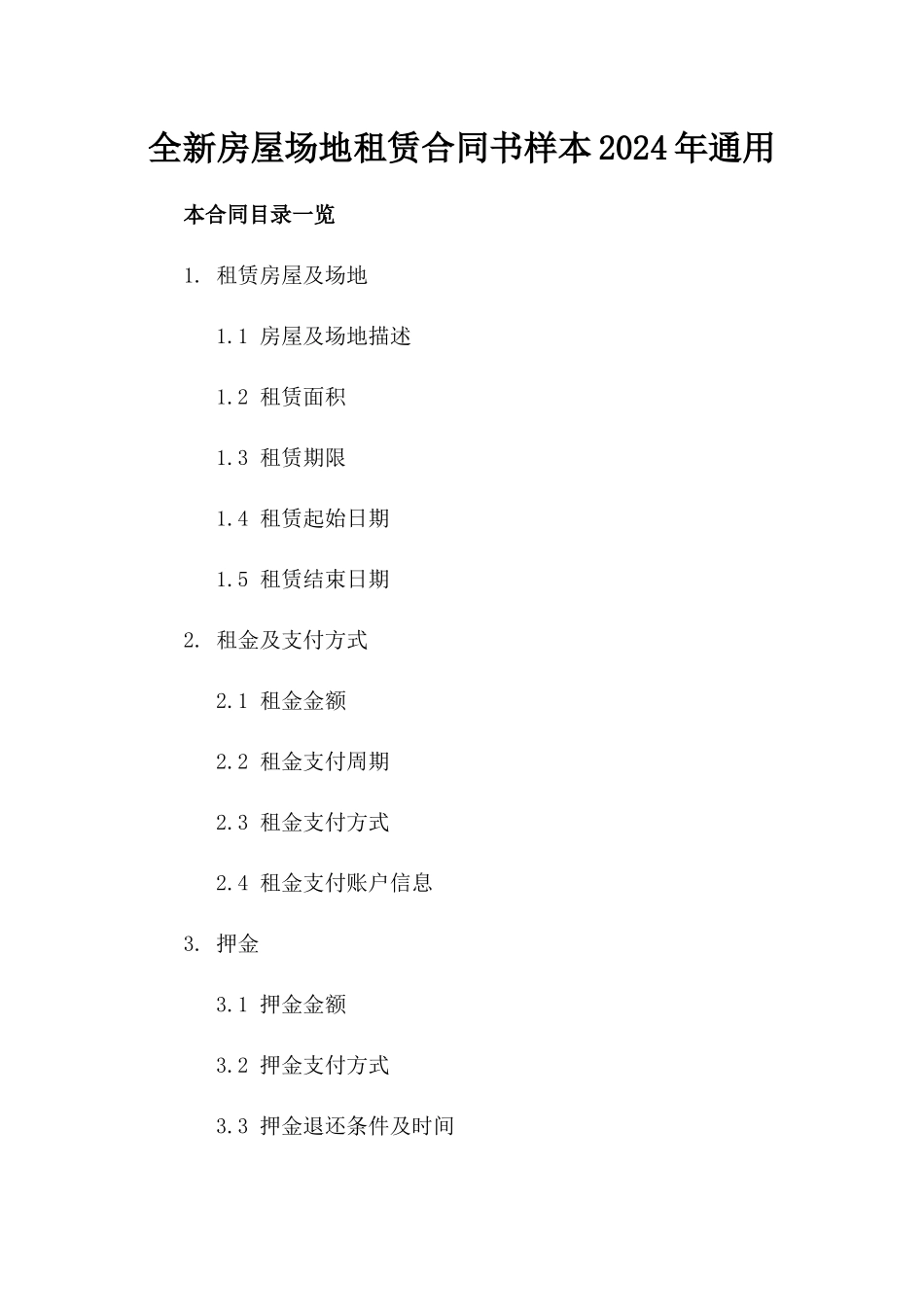 全新房屋场地租赁合同书样本2024年通用

本合同目录一览

1. 租赁房屋及场地

1.1 房屋及场地描述

1.2 租赁面积

1.3 租赁期限

1.4 租赁起始日期

1.5 租赁结束日期

2. 租金及支付方式

2.1 租金金额

2.2 租金支付周期

2.3 租金支付方式

2.4 租金支付账户信息

3. 押金

3.1 押金金额

3.2 押金支付方式

3.3 押金退还条件及时间